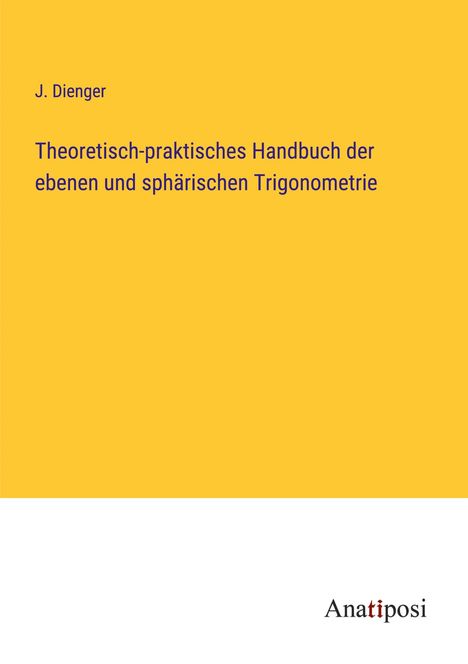 J. Dienger

Theoretisch-praktisches Handbuch der ebenen und sphärischen Trigonometrie

Anatiposi